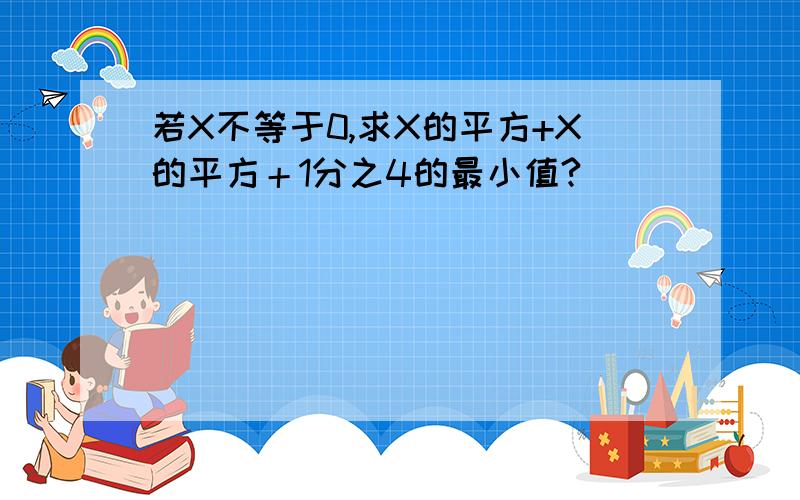 若X不等于0,求X的平方+X的平方＋1分之4的最小值?